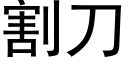 割刀